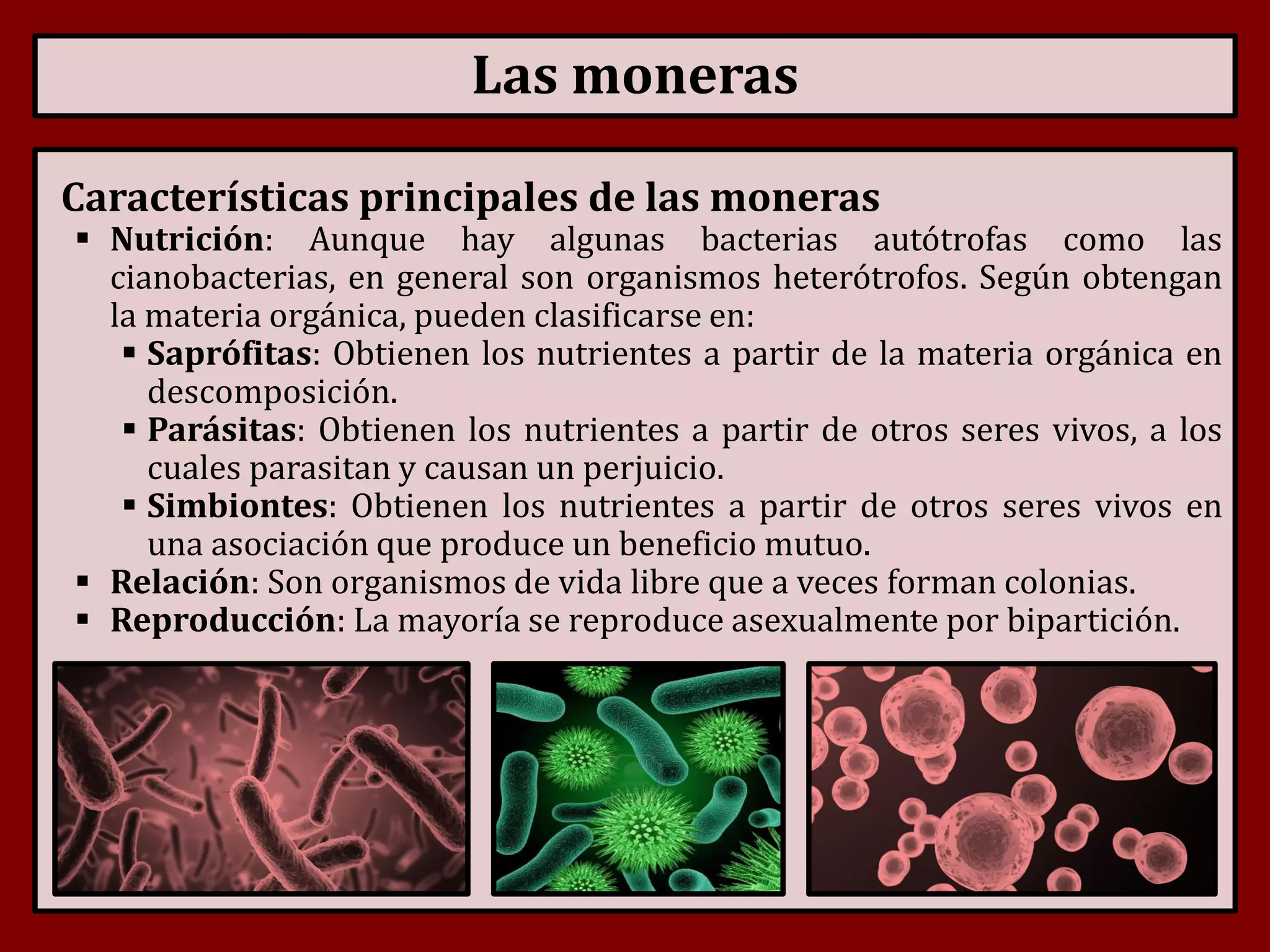 Las moneras

Características principales de las moneras

▪ Nutrición: Aunque hay algunas bacterias autótrofas como las cianobacterias, en general son organismos heterótrofos. Según obtengan la materia orgánica, pueden clasificarse en:
 ▪ Saprófitas: Obtienen los nutrientes a partir de la materia orgánica en descomposición.
 ▪ Parásitas: Obtienen los nutrientes a partir de otros seres vivos, a los cuales parasitan y causan un perjuicio.
 ▪ Simbiontes: Obtienen los nutrientes a partir de otros seres vivos en una asociación que produce un beneficio mutuo.
▪ Relación: Son organismos de vida libre que a veces forman colonias.
▪ Reproducción: La mayoría se reproduce asexualmente por bipartición.